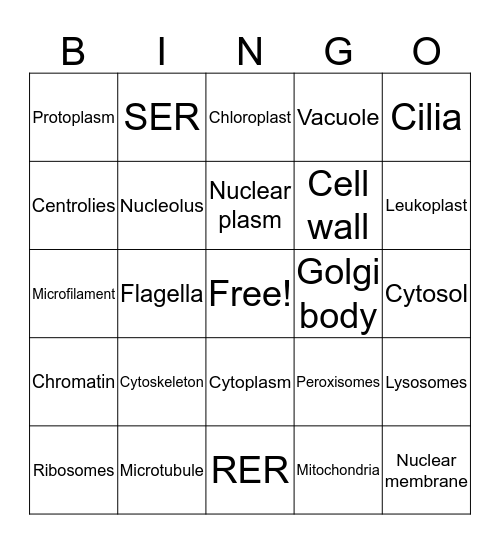 | B | I | N | G | O |
|---|---|---|---|---|
| Protoplasm | SER | Chloroplast | Vacuole | Cilia |
| Centrolies | Nucleolus | Nuclear plasm | Cell wall | Leukoplast |
| Microfilament | Flagella | Free! | Golgi body | Cytosol |
| Chromatin | Cytoskeleton | Cytoplasm | Peroxisomes | Lysosomes |
| Ribosomes | Microtubule | RER | Mitochondria | Nuclear membrane |